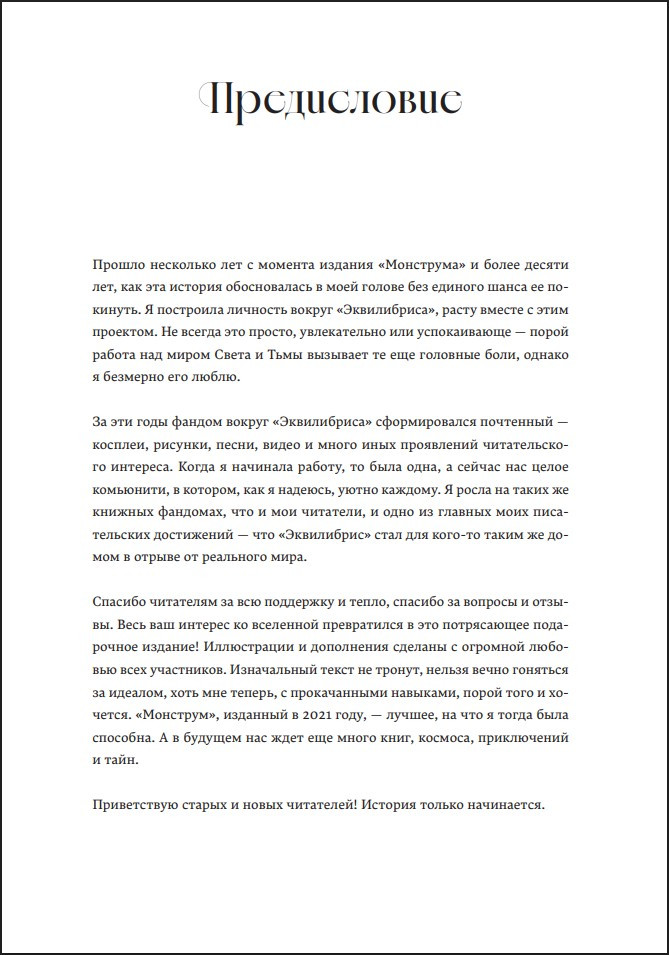 Предисловие

Прошло несколько лет с момента издания «Монструма» и более десяти лет, как эта история обосновалась в моей голове без единого шанса ее покинуть. Я построила личность вокруг «Эквилибриса», расту вместе с этим проектом. Не всегда это просто, увлекательно или успокаивающе — порой работа над миром Света и Тьмы вызывает те еще головные боли, однако я безмерно его люблю.

За эти годы фандом вокруг «Эквилибриса» сформировался почтенный — косплеи, рисунки, песни, видео и много иных проявлений читательского интереса. Когда я начинала работу, то была одна, а сейчас нас целое комьюнити, в котором, как я надеюсь, уютно каждому. Я росла на таких же книжных фандомах, что и мои читатели, и одно из главных моих писательских достижений — что «Эквилибрис» стал для кого-то таким же домом в отрыве от реального мира.

Спасибо читателям за всю поддержку и тепло, спасибо за вопросы и отзывы. Весь ваш интерес ко вселенной превратился в это потрясающее подарочное издание! Иллюстрации и дополнения сделаны с огромной любовью всех участников. Изначальный текст не тронут, нельзя вечно гоняться за идеалом, хоть мне теперь, с прокачанными навыками, порой того и хочется. «Монструм», изданный в 2021 году, — лучшее, на что я тогда была способна. А в будущем нас ждет еще много книг, космоса, приключений и тайн.

Приветствую старых и новых читателей! История только начинается.